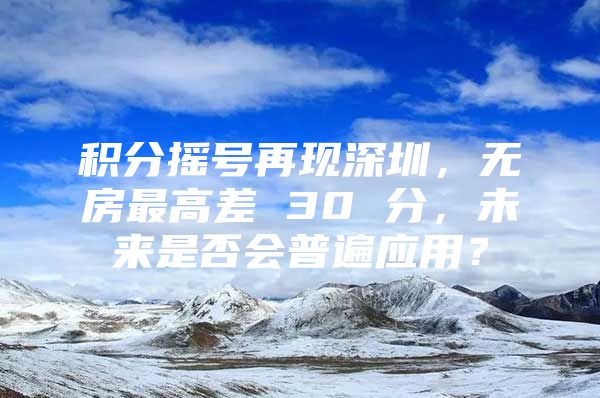 积分摇号再现深圳，无房最高差 30 分，未来是否会普遍应用？